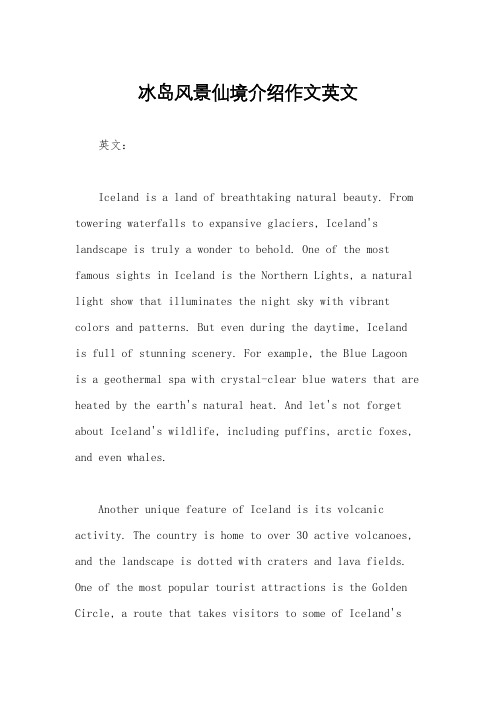 冰岛风景仙境介绍作文英文

英文：

Iceland is a land of breathtaking natural beauty. From towering waterfalls to expansive glaciers, Iceland's landscape is truly a wonder to behold. One of the most famous sights in Iceland is the Northern Lights, a natural light show that illuminates the night sky with vibrant colors and patterns. But even during the daytime, Iceland is full of stunning scenery. For example, the Blue Lagoon is a geothermal spa with crystal-clear blue waters that are heated by the earth's natural heat. And let's not forget about Iceland's wildlife, including puffins, arctic foxes, and even whales.

Another unique feature of Iceland is its volcanic activity. The country is home to over 30 active volcanoes, and the landscape is dotted with craters and lava fields. One of the most popular tourist attractions is the Golden Circle, a route that takes visitors to some of Iceland's